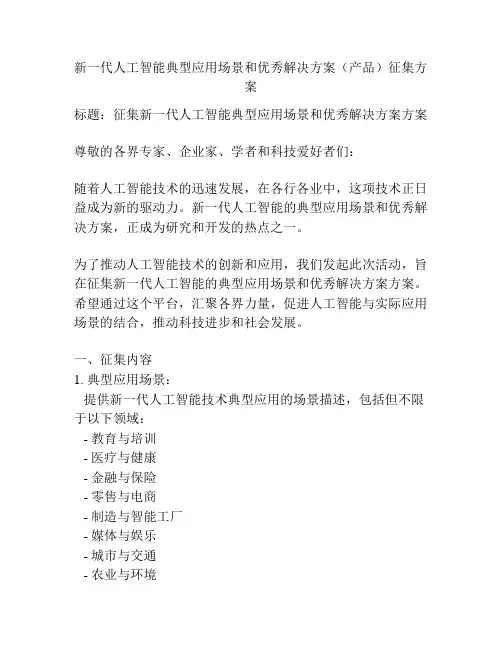 新一代人工智能典型应用场景和优秀解决方案（产品）征集方案

标题：征集新一代人工智能典型应用场景和优秀解决方案方案

尊敬的各界专家、企业家、学者和科技爱好者们：

随着人工智能技术的迅速发展，在各行各业中，这项技术正日益成为新的驱动力。新一代人工智能的典型应用场景和优秀解决方案，正成为研究和开发的热点之一。

为了推动人工智能技术的创新和应用，我们发起此次活动，旨在征集新一代人工智能的典型应用场景和优秀解决方案方案。希望通过这个平台，汇聚各界力量，促进人工智能与实际应用场景的结合，推动科技进步和社会发展。

一、征集内容
1. 典型应用场景：
提供新一代人工智能技术典型应用的场景描述，包括但不限于以下领域：
- 教育与培训
- 医疗与健康
- 金融与保险
- 零售与电商
- 制造与智能工厂
- 媒体与娱乐
- 城市与交通
- 农业与环境